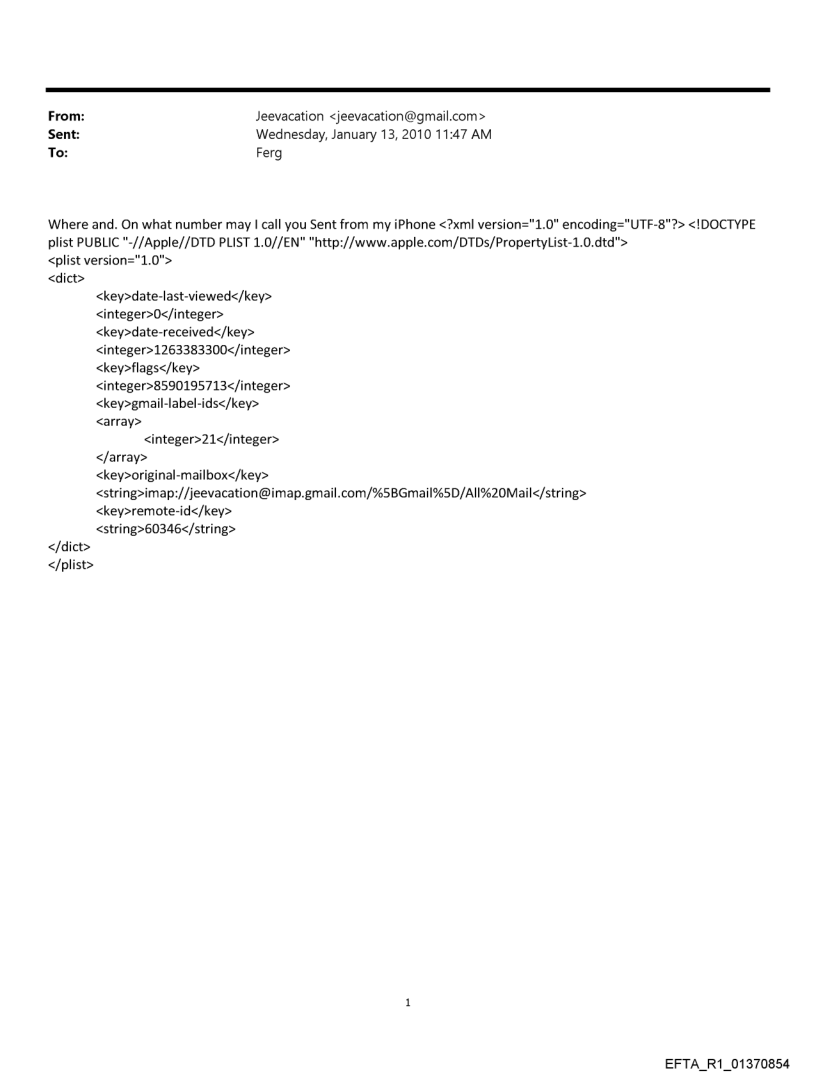 From: Jeevacation <jeevacation@gmail.com>
Sent: Wednesday, January 13, 2010 11:47 AM
To: Ferg

Where and. On what number may I call you Sent from my iPhone <?xml version="1.0" encoding="UTF-8"?> <!DOCTYPE plist PUBLIC "-//Apple//DTD PLIST 1.0//EN" "http://www.apple.com/DTDs/PropertyList-1.0.dtd">
<plist version="1.0">
<dict>
<key>date-last-viewed</key>
<integer>0</integer>
<key>date-received</key>
<integer>1263383300</integer>
<key>flags</key>
<integer>8590195713</integer>
<key>gmail-label-ids</key>
<array>
<integer>21</integer>
</array>
<key>original-mailbox</key>
<string>imap://jeevacation@imap.gmail.com/%5BGmail%5D/All%20Mail</string>
<key>remote-id</key>
<string>60346</string>
</dict>
</plist>

1

EFTA_R1_01370854